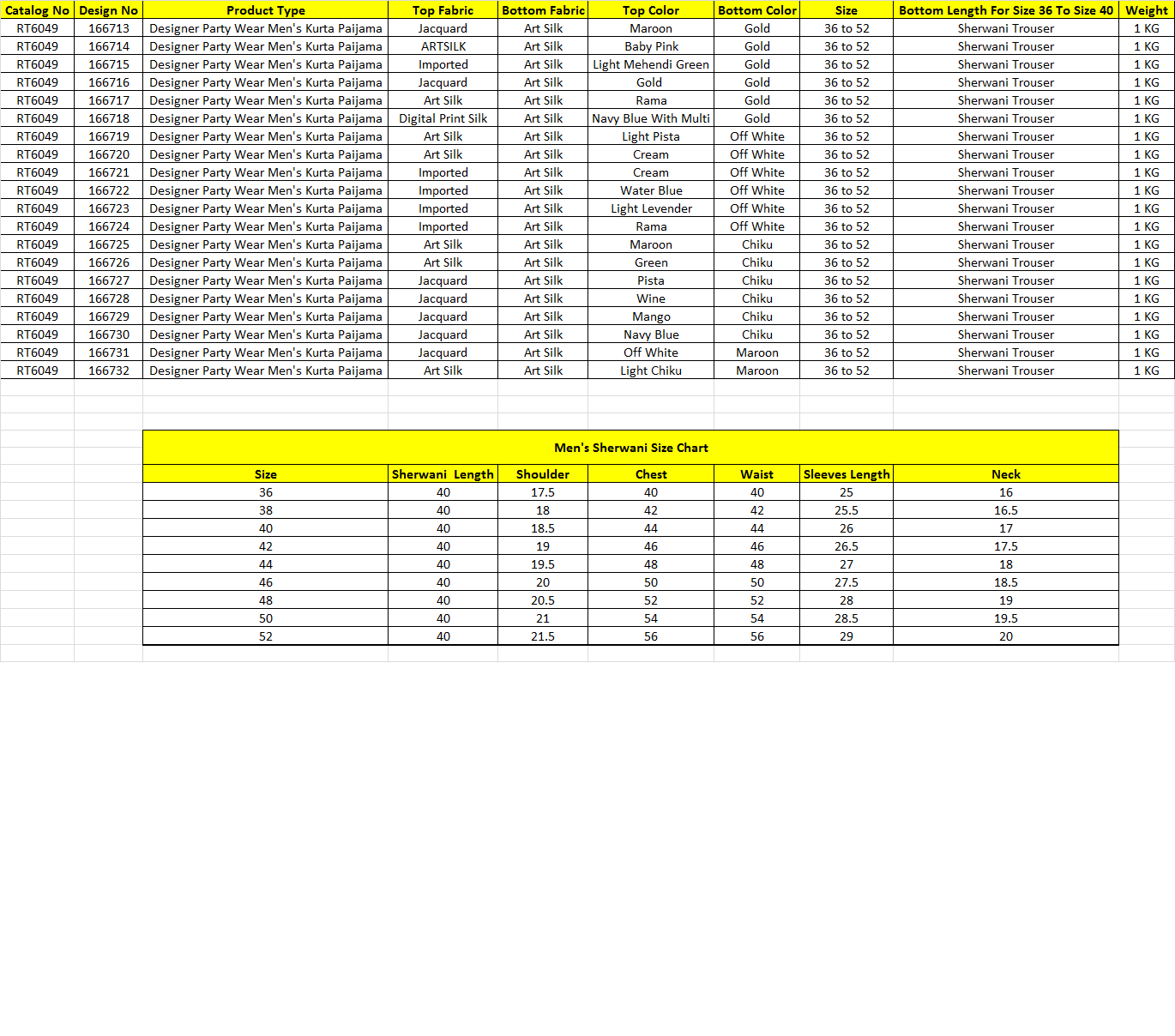 | Catalog No | Design No | Product Type | Top Fabric | Bottom Fabric | Top Color | Bottom Color | Size | Bottom Length For Size 36 To Size 40 | Weight |
|---|---|---|---|---|---|---|---|---|---|
| RT6049 | 166713 | Designer Party Wear Men's Kurta Paijama | Jacquard | Art Silk | Maroon | Gold | 36 to 52 | Sherwani Trouser | 1 KG |
| RT6049 | 166714 | Designer Party Wear Men's Kurta Paijama | ARTSILK | Art Silk | Baby Pink | Gold | 36 to 52 | Sherwani Trouser | 1 KG |
| RT6049 | 166715 | Designer Party Wear Men's Kurta Paijama | Imported | Art Silk | Light Mehendi Green | Gold | 36 to 52 | Sherwani Trouser | 1 KG |
| RT6049 | 166716 | Designer Party Wear Men's Kurta Paijama | Jacquard | Art Silk | Gold | Gold | 36 to 52 | Sherwani Trouser | 1 KG |
| RT6049 | 166717 | Designer Party Wear Men's Kurta Paijama | Art Silk | Art Silk | Rama | Gold | 36 to 52 | Sherwani Trouser | 1 KG |
| RT6049 | 166718 | Designer Party Wear Men's Kurta Paijama | Digital Print Silk | Art Silk | Navy Blue With Multi | Gold | 36 to 52 | Sherwani Trouser | 1 KG |
| RT6049 | 166719 | Designer Party Wear Men's Kurta Paijama | Art Silk | Art Silk | Light Pista | Off White | 36 to 52 | Sherwani Trouser | 1 KG |
| RT6049 | 166720 | Designer Party Wear Men's Kurta Paijama | Art Silk | Art Silk | Cream | Off White | 36 to 52 | Sherwani Trouser | 1 KG |
| RT6049 | 166721 | Designer Party Wear Men's Kurta Paijama | Imported | Art Silk | Cream | Off White | 36 to 52 | Sherwani Trouser | 1 KG |
| RT6049 | 166722 | Designer Party Wear Men's Kurta Paijama | Imported | Art Silk | Water Blue | Off White | 36 to 52 | Sherwani Trouser | 1 KG |
| RT6049 | 166723 | Designer Party Wear Men's Kurta Paijama | Imported | Art Silk | Light Levender | Off White | 36 to 52 | Sherwani Trouser | 1 KG |
| RT6049 | 166724 | Designer Party Wear Men's Kurta Paijama | Imported | Art Silk | Rama | Off White | 36 to 52 | Sherwani Trouser | 1 KG |
| RT6049 | 166725 | Designer Party Wear Men's Kurta Paijama | Art Silk | Art Silk | Maroon | Chiku | 36 to 52 | Sherwani Trouser | 1 KG |
| RT6049 | 166726 | Designer Party Wear Men's Kurta Paijama | Art Silk | Art Silk | Green | Chiku | 36 to 52 | Sherwani Trouser | 1 KG |
| RT6049 | 166727 | Designer Party Wear Men's Kurta Paijama | Jacquard | Art Silk | Pista | Chiku | 36 to 52 | Sherwani Trouser | 1 KG |
| RT6049 | 166728 | Designer Party Wear Men's Kurta Paijama | Jacquard | Art Silk | Wine | Chiku | 36 to 52 | Sherwani Trouser | 1 KG |
| RT6049 | 166729 | Designer Party Wear Men's Kurta Paijama | Jacquard | Art Silk | Mango | Chiku | 36 to 52 | Sherwani Trouser | 1 KG |
| RT6049 | 166730 | Designer Party Wear Men's Kurta Paijama | Jacquard | Art Silk | Navy Blue | Chiku | 36 to 52 | Sherwani Trouser | 1 KG |
| RT6049 | 166731 | Designer Party Wear Men's Kurta Paijama | Jacquard | Art Silk | Off White | Maroon | 36 to 52 | Sherwani Trouser | 1 KG |
| RT6049 | 166732 | Designer Party Wear Men's Kurta Paijama | Art Silk | Art Silk | Light Chiku | Maroon | 36 to 52 | Sherwani Trouser | 1 KG |

Men's Sherwani Size Chart

| Size | Sherwani Length | Shoulder | Chest | Waist | Sleeves Length | Neck |
|---|---|---|---|---|---|---|
| 36 | 40 | 17.5 | 40 | 40 | 25 | 16 |
| 38 | 40 | 18 | 42 | 42 | 25.5 | 16.5 |
| 40 | 40 | 18.5 | 44 | 44 | 26 | 17 |
| 42 | 40 | 19 | 46 | 46 | 26.5 | 17.5 |
| 44 | 40 | 19.5 | 48 | 48 | 27 | 18 |
| 46 | 40 | 20 | 50 | 50 | 27.5 | 18.5 |
| 48 | 40 | 20.5 | 52 | 52 | 28 | 19 |
| 50 | 40 | 21 | 54 | 54 | 28.5 | 19.5 |
| 52 | 40 | 21.5 | 56 | 56 | 29 | 20 |